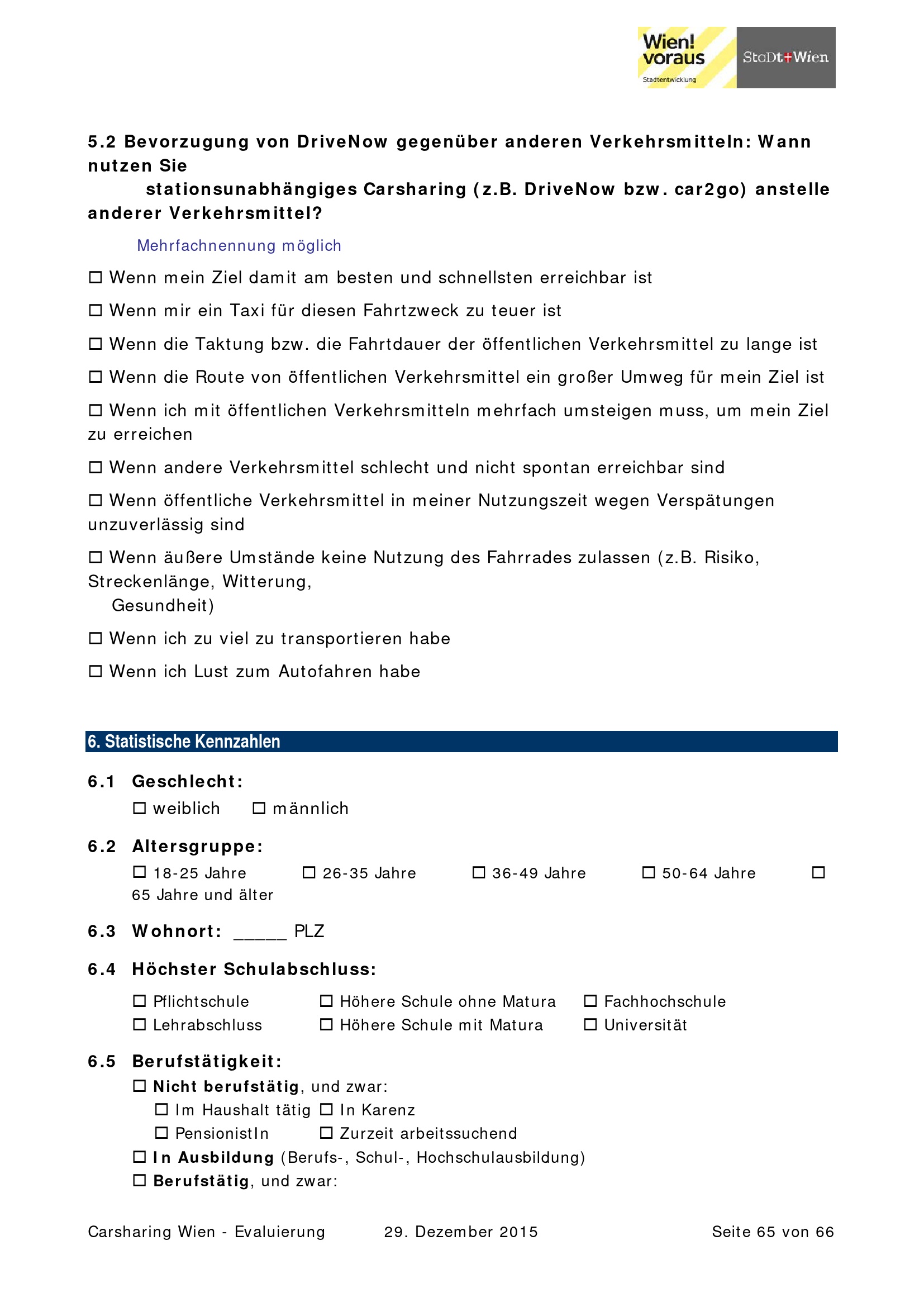 Wien! voraus
Stadtentwicklung
StaDt+Wien

5.2 Bevorzugung von DriveNow gegenüber anderen Verkehrsmitteln: Wann nutzen Sie stationsunabhängiges Carsharing (z.B. DriveNow bzw. car2go) anstelle anderer Verkehrsmittel?

Mehrfachnennung möglich

☐ Wenn mein Ziel damit am besten und schnellsten erreichbar ist

☐ Wenn mir ein Taxi für diesen Fahrtzweck zu teuer ist

☐ Wenn die Taktung bzw. die Fahrtdauer der öffentlichen Verkehrsmittel zu lange ist

☐ Wenn die Route von öffentlichen Verkehrsmittel ein großer Umweg für mein Ziel ist

☐ Wenn ich mit öffentlichen Verkehrsmitteln mehrfach umsteigen muss, um mein Ziel zu erreichen

☐ Wenn andere Verkehrsmittel schlecht und nicht spontan erreichbar sind

☐ Wenn öffentliche Verkehrsmittel in meiner Nutzungszeit wegen Verspätungen unzuverlässig sind

☐ Wenn äußere Umstände keine Nutzung des Fahrrades zulassen (z.B. Risiko, Streckenlänge, Witterung, Gesundheit)

☐ Wenn ich zu viel zu transportieren habe

☐ Wenn ich Lust zum Autofahren habe

6. Statistische Kennzahlen

6.1 Geschlecht:
☐ weiblich ☐ männlich

6.2 Altersgruppe:
☐ 18-25 Jahre ☐ 26-35 Jahre ☐ 36-49 Jahre ☐ 50-64 Jahre ☐ 65 Jahre und älter

6.3 Wohnort: _____ PLZ

6.4 Höchster Schulabschluss:
☐ Pflichtschule ☐ Höhere Schule ohne Matura ☐ Fachhochschule
☐ Lehrabschluss ☐ Höhere Schule mit Matura ☐ Universität

6.5 Berufstätigkeit:
☐ Nicht berufstätig, und zwar:
☐ Im Haushalt tätig ☐ In Karenz
☐ PensionistIn ☐ Zurzeit arbeitssuchend
☐ In Ausbildung (Berufs-, Schul-, Hochschulausbildung)
☐ Berufstätig, und zwar:

Carsharing Wien - Evaluierung 29. Dezember 2015 Seite 65 von 66